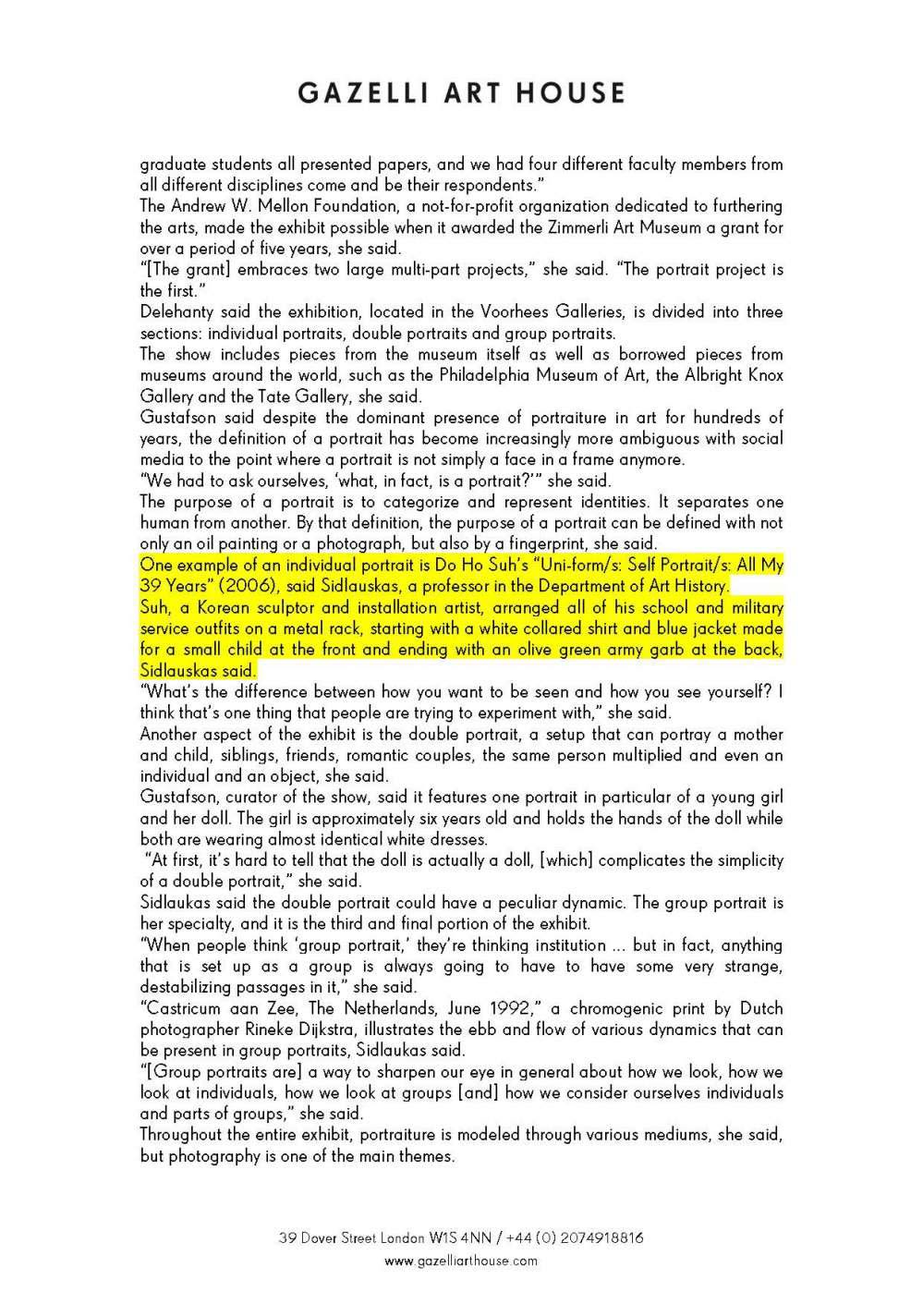 GAZELLI ART HOUSE

graduate students all presented papers, and we had four different faculty members from all different disciplines come and be their respondents."

The Andrew W. Mellon Foundation, a not-for-profit organization dedicated to furthering the arts, made the exhibit possible when it awarded the Zimmerli Art Museum a grant for over a period of five years, she said.

"[The grant] embraces two large multi-part projects," she said. "The portrait project is the first."

Delehanty said the exhibition, located in the Voorhees Galleries, is divided into three sections: individual portraits, double portraits and group portraits.

The show includes pieces from the museum itself as well as borrowed pieces from museums around the world, such as the Philadelphia Museum of Art, the Albright Knox Gallery and the Tate Gallery, she said.

Gustafson said despite the dominant presence of portraiture in art for hundreds of years, the definition of a portrait has become increasingly more ambiguous with social media to the point where a portrait is not simply a face in a frame anymore.

"We had to ask ourselves, 'what, in fact, is a portrait?'" she said.

The purpose of a portrait is to categorize and represent identities. It separates one human from another. By that definition, the purpose of a portrait can be defined with not only an oil painting or a photograph, but also by a fingerprint, she said.

One example of an individual portrait is Do Ho Suh's "Uni-form/s: Self Portrait/s: All My 39 Years" (2006), said Sidlauskas, a professor in the Department of Art History.

Suh, a Korean sculptor and installation artist, arranged all of his school and military service outfits on a metal rack, starting with a white collared shirt and blue jacket made for a small child at the front and ending with an olive green army garb at the back, Sidlauskas said.

"What's the difference between how you want to be seen and how you see yourself? I think that's one thing that people are trying to experiment with," she said.

Another aspect of the exhibit is the double portrait, a setup that can portray a mother and child, siblings, friends, romantic couples, the same person multiplied and even an individual and an object, she said.

Gustafson, curator of the show, said it features one portrait in particular of a young girl and her doll. The girl is approximately six years old and holds the hands of the doll while both are wearing almost identical white dresses.

"At first, it's hard to tell that the doll is actually a doll, [which] complicates the simplicity of a double portrait," she said.

Sidlaukas said the double portrait could have a peculiar dynamic. The group portrait is her specialty, and it is the third and final portion of the exhibit.

"When people think 'group portrait,' they're thinking institution ... but in fact, anything that is set up as a group is always going to have to have some very strange, destabilizing passages in it," she said.

"Castricum aan Zee, The Netherlands, June 1992," a chromogenic print by Dutch photographer Rineke Dijkstra, illustrates the ebb and flow of various dynamics that can be present in group portraits, Sidlaukas said.

"[Group portraits are] a way to sharpen our eye in general about how we look, how we look at individuals, how we look at groups [and] how we consider ourselves individuals and parts of groups," she said.

Throughout the entire exhibit, portraiture is modeled through various mediums, she said, but photography is one of the main themes.

39 Dover Street London W1S 4NN / +44 (0) 2074918816
www.gazelliarthouse.com